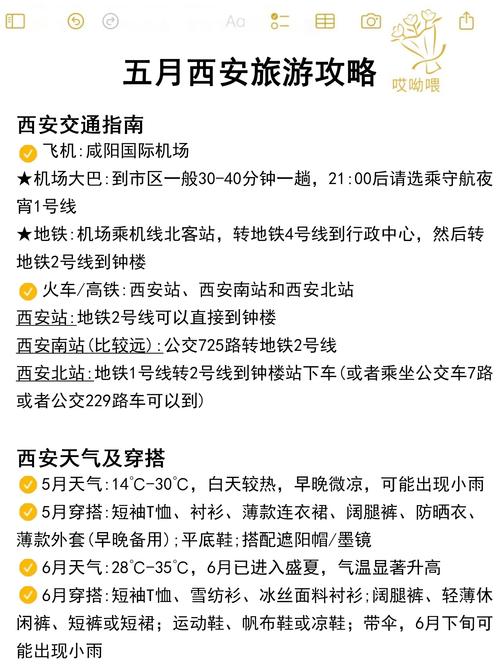 Aa

哎呦喂

五月西安旅游攻略

西安交通指南
飞机:咸阳国际机场
★机场大巴:到市区一般30-40分钟一趟，21:00后请选乘守航夜宵1号线
★地铁:机场乘机线北客站，转地铁4号线到行政中心，然后转地铁2号线到钟楼
火车/高铁:西安站、西安南站和西安北站
西安站:地铁2号线可以直接到钟楼
西安南站(比较远):公交725路转地铁2号线
西安北站:地铁1号线转2号线到钟楼站下车(或者乘坐公交车7路或者公交229路车可以到)

西安天气及穿搭
5月天气:14°C-30°C，白天较热，早晚微凉，可能出现小雨
5月穿搭:短袖T恤、衬衫、薄款连衣裙、阔腿裤、防晒衣、薄款外套(早晚备用);平底鞋;搭配遮阳帽/墨镜
6月天气:28°C-35°C，6月已进入盛夏，气温显著升高
6月穿搭:短袖T恤、雪纺衫、冰丝面料衬衫;阔腿裤、轻薄休闲裤、短裤或短裙;运动鞋、帆布鞋或凉鞋;带伞，6月下旬可能出现小雨